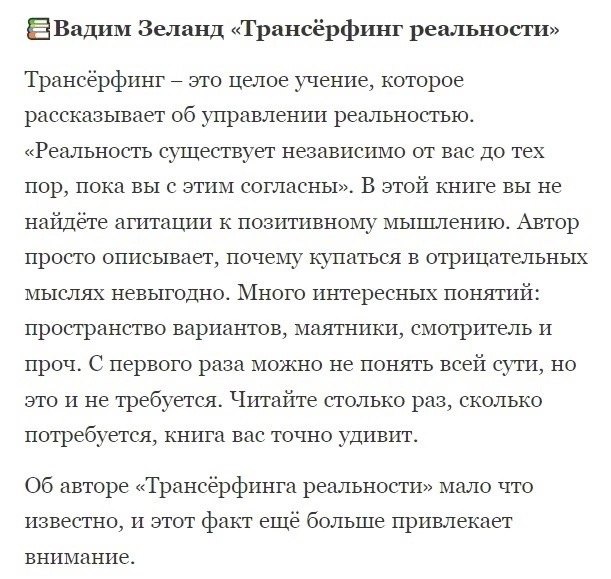 Вадим Зеланд «Трансёрфинг реальности»

Трансёрфинг – это целое учение, которое рассказывает об управлении реальностью. «Реальность существует независимо от вас до тех пор, пока вы с этим согласны». В этой книге вы не найдёте агитации к позитивному мышлению. Автор просто описывает, почему купаться в отрицательных мыслях невыгодно. Много интересных понятий: пространство вариантов, маятники, смотритель и проч. С первого раза можно не понять всей сути, но это и не требуется. Читайте столько раз, сколько потребуется, книга вас точно удивит.

Об авторе «Трансёрфинга реальности» мало что известно, и этот факт ещё больше привлекает внимание.